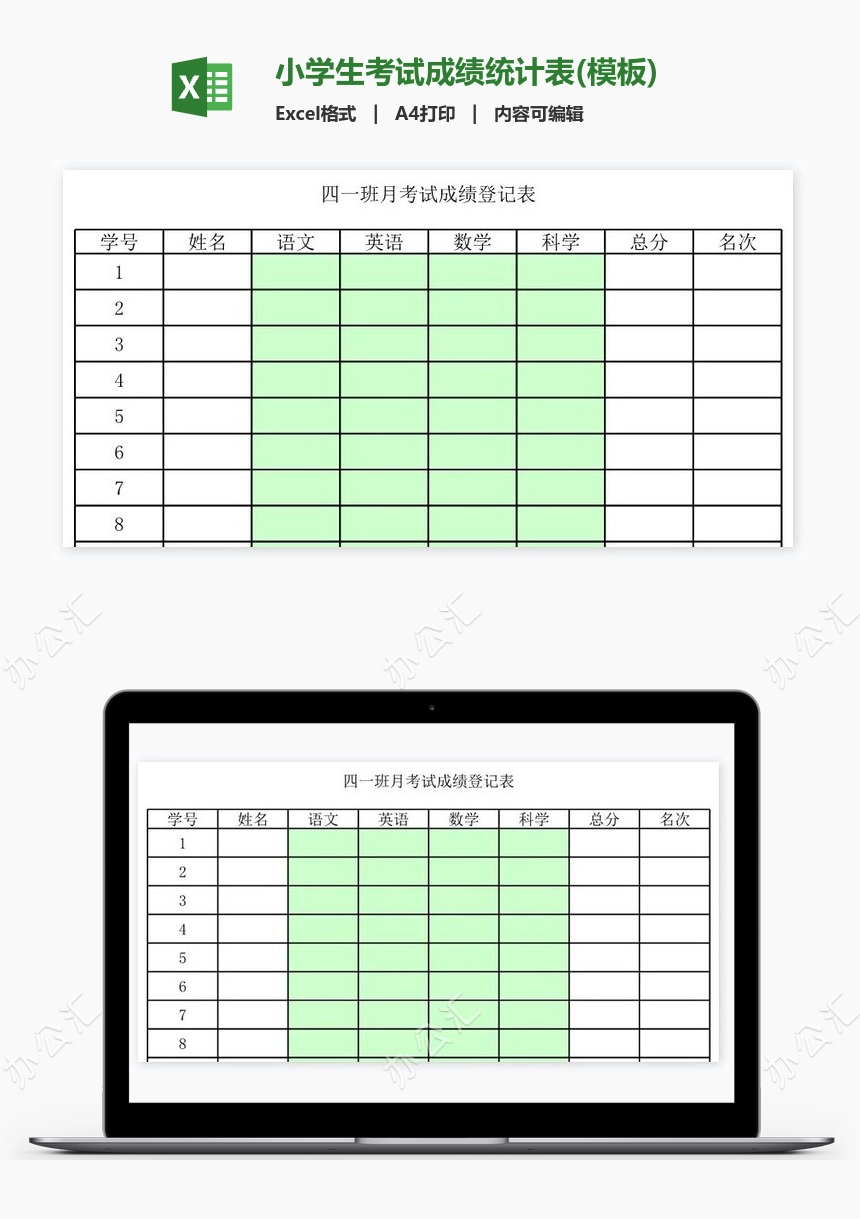 X

小学生考试成绩统计表(模板)

Excel格式 | A4打印 | 内容可编辑

四一班月考试成绩登记表

| 学号 | 姓名 | 语文 | 英语 | 数学 | 科学 | 总分 | 名次 |
|---|---|---|---|---|---|---|---|
| 1 | | | | | | | |
| 2 | | | | | | | |
| 3 | | | | | | | |
| 4 | | | | | | | |
| 5 | | | | | | | |
| 6 | | | | | | | |
| 7 | | | | | | | |
| 8 | | | | | | | |

办公汇 办公汇 办公汇

四一班月考试成绩登记表

| 学号 | 姓名 | 语文 | 英语 | 数学 | 科学 | 总分 | 名次 |
|---|---|---|---|---|---|---|---|
| 1 | | | | | | | |
| 2 | | | | | | | |
| 3 | | | | | | | |
| 4 | | | | | | | |
| 5 | | | | | | | |
| 6 | | | | | | | |
| 7 | | | | | | | |
| 8 | | | | | | | |

办公汇 办公汇 办公汇